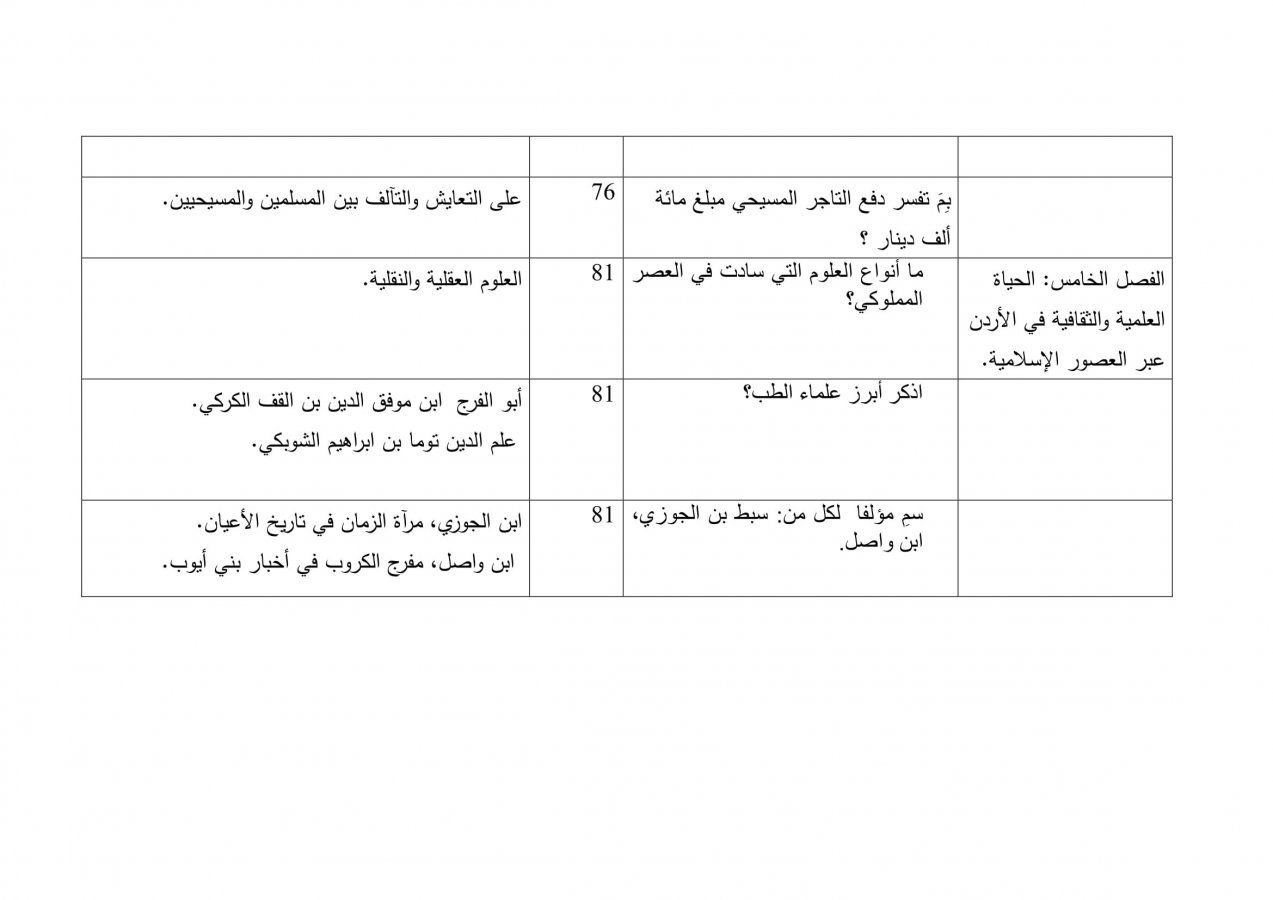 | | | | |
|---|---|---|---|
| | بِمَ تفسر دفع التاجر المسيحي مبلغ مائة ألف دينار ؟ | 76 | على التعايش والتآلف بين المسلمين والمسيحيين. |
| الفصل الخامس: الحياة العلمية والثقافية في الأردن عبر العصور الإسلامية. | ما أنواع العلوم التي سادت في العصر المملوكي؟ | 81 | العلوم العقلية والنقلية. |
| | اذكر أبرز علماء الطب؟ | 81 | أبو الفرج ابن موفق الدين بن القف الكركي. علم الدين توما بن ابراهيم الشوبكي. |
| | سمِ مؤلفا لكل من: سبط بن الجوزي، ابن واصل. | 81 | ابن الجوزي، مرآة الزمان في تاريخ الأعيان. ابن واصل، مفرج الكروب في أخبار بني أيوب. |